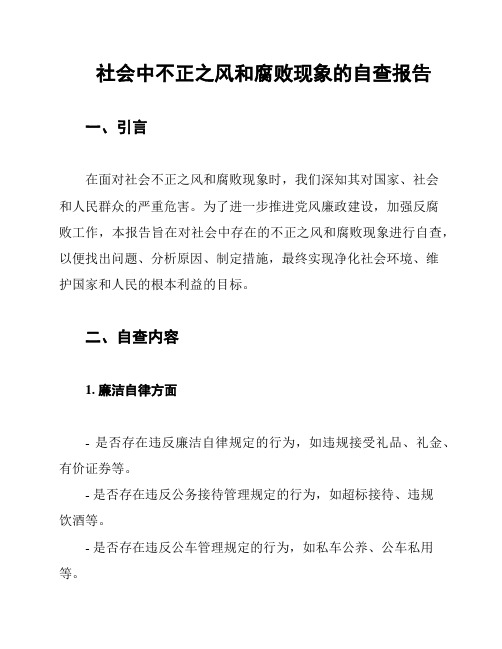 社会中不正之风和腐败现象的自查报告

一、引言

在面对社会不正之风和腐败现象时，我们深知其对国家、社会和人民群众的严重危害。为了进一步推进党风廉政建设，加强反腐败工作，本报告旨在对社会中存在的不正之风和腐败现象进行自查，以便找出问题、分析原因、制定措施，最终实现净化社会环境、维护国家和人民的根本利益的目标。

二、自查内容

1. 廉洁自律方面

- 是否存在违反廉洁自律规定的行为，如违规接受礼品、礼金、有价证券等。

- 是否存在违反公务接待管理规定的行为，如超标接待、违规饮酒等。

- 是否存在违反公车管理规定的行为，如私车公养、公车私用等。